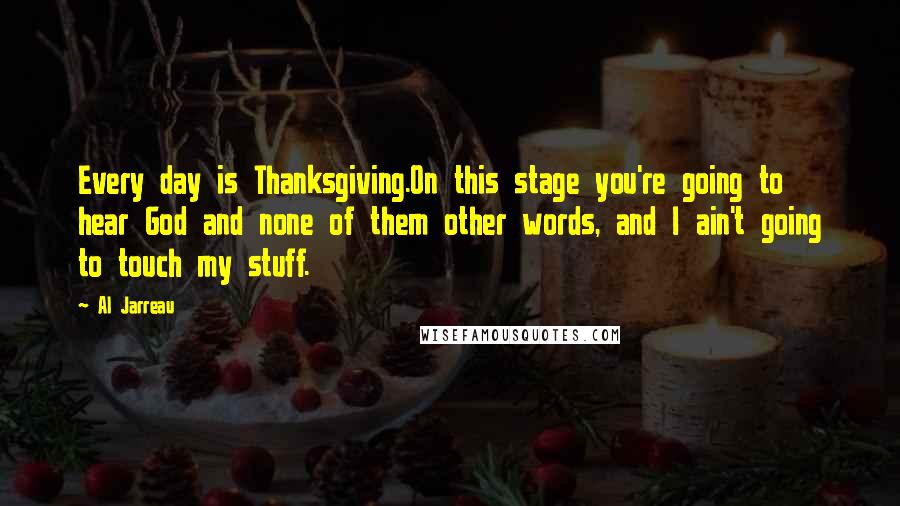 Every day is Thanksgiving.On this stage you're going to hear God and none of them other words, and I ain't going to touch my stuff.

~ Al Jarreau

WISEFAMOUSQUOTES.COM